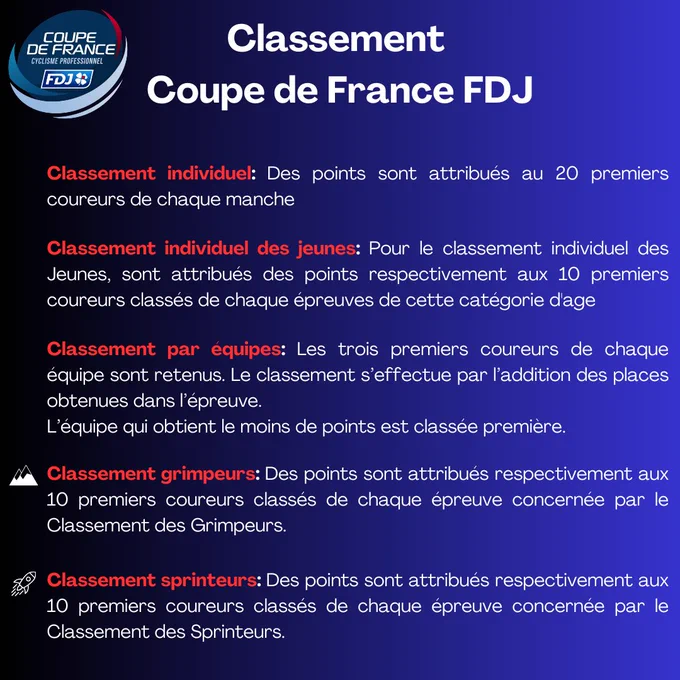 COUPE DE FRANCE
CYCLISME PROFESSIONNEL
FDJ

Classement
Coupe de France FDJ

Classement individuel: Des points sont attribués au 20 premiers coureurs de chaque manche

Classement individuel des jeunes: Pour le classement individuel des Jeunes, sont attribués des points respectivement aux 10 premiers coureurs classés de chaque épreuves de cette catégorie d'age

Classement par équipes: Les trois premiers coureurs de chaque équipe sont retenus. Le classement s'effectue par l'addition des places obtenues dans l'épreuve.
L'équipe qui obtient le moins de points est classée première.

Classement grimpeurs: Des points sont attribués respectivement aux 10 premiers coureurs classés de chaque épreuve concernée par le Classement des Grimpeurs.

Classement sprinteurs: Des points sont attribués respectivement aux 10 premiers coureurs classés de chaque épreuve concernée par le Classement des Sprinteurs.